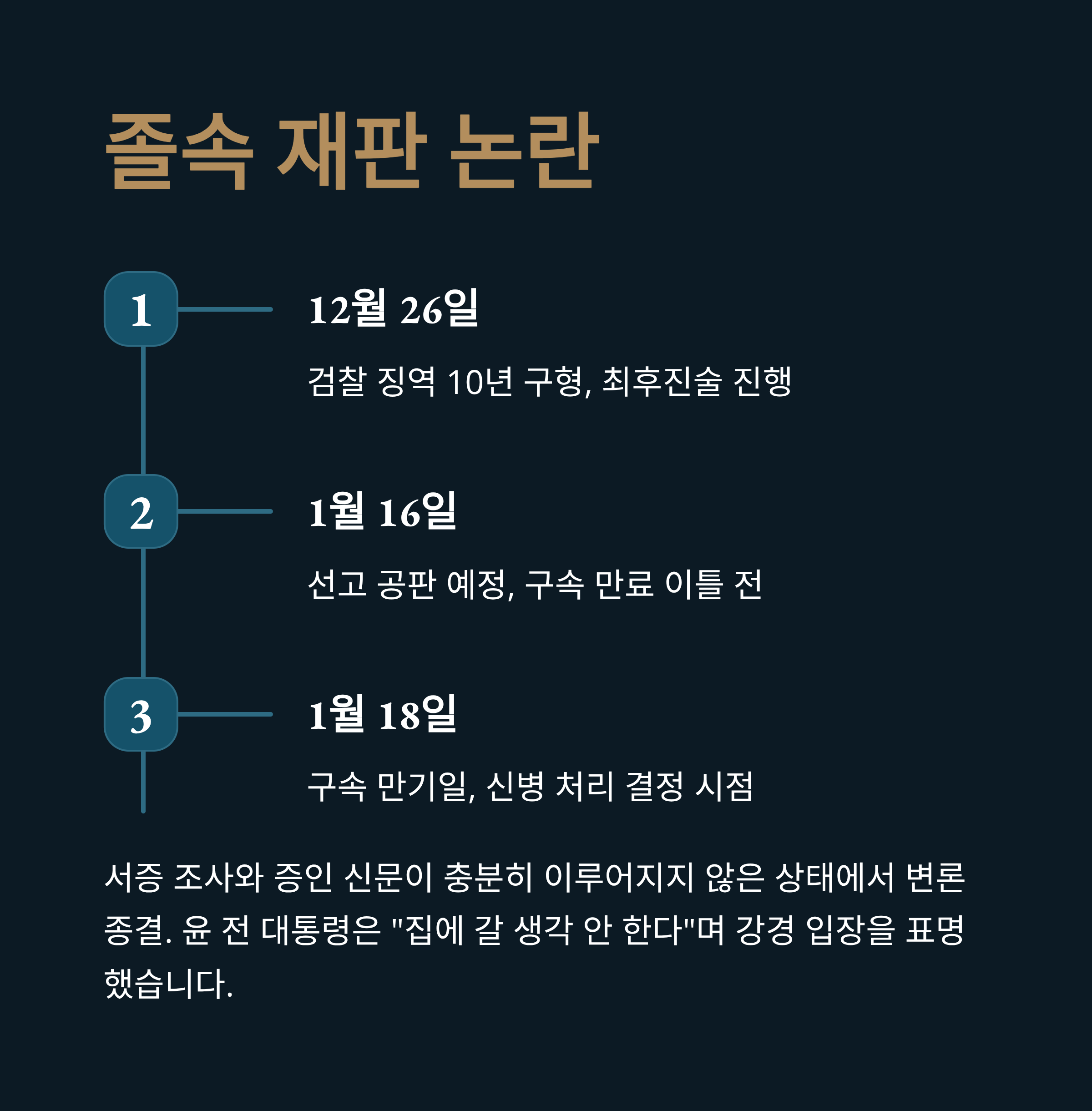 졸속 재판 논란

1

12월 26일

검찰 징역 10년 구형, 최후진술 진행

2

1월 16일

선고 공판 예정, 구속 만료 이틀 전

3

1월 18일

구속 만기일, 신병 처리 결정 시점

서증 조사와 증인 신문이 충분히 이루어지지 않은 상태에서 변론 종결. 윤 전 대통령은 "집에 갈 생각 안 한다"며 강경 입장을 표명했습니다.